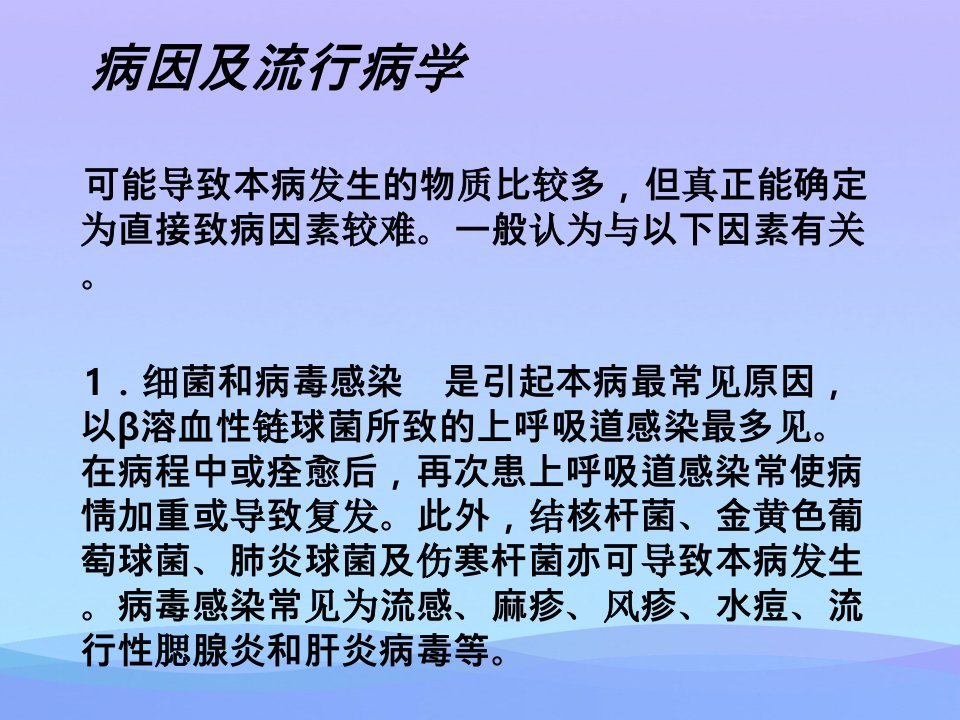 病因及流行病学

可能导致本病发生的物质比较多，但真正能确定为直接致病因素较难。一般认为与以下因素有关。

1．细菌和病毒感染 是引起本病最常见原因，以β溶血性链球菌所致的上呼吸道感染最多见。在病程中或痊愈后，再次患上呼吸道感染常使病情加重或导致复发。此外，结核杆菌、金黄色葡萄球菌、肺炎球菌及伤寒杆菌亦可导致本病发生。病毒感染常见为流感、麻疹、风疹、水痘、流行性腮腺炎和肝炎病毒等。